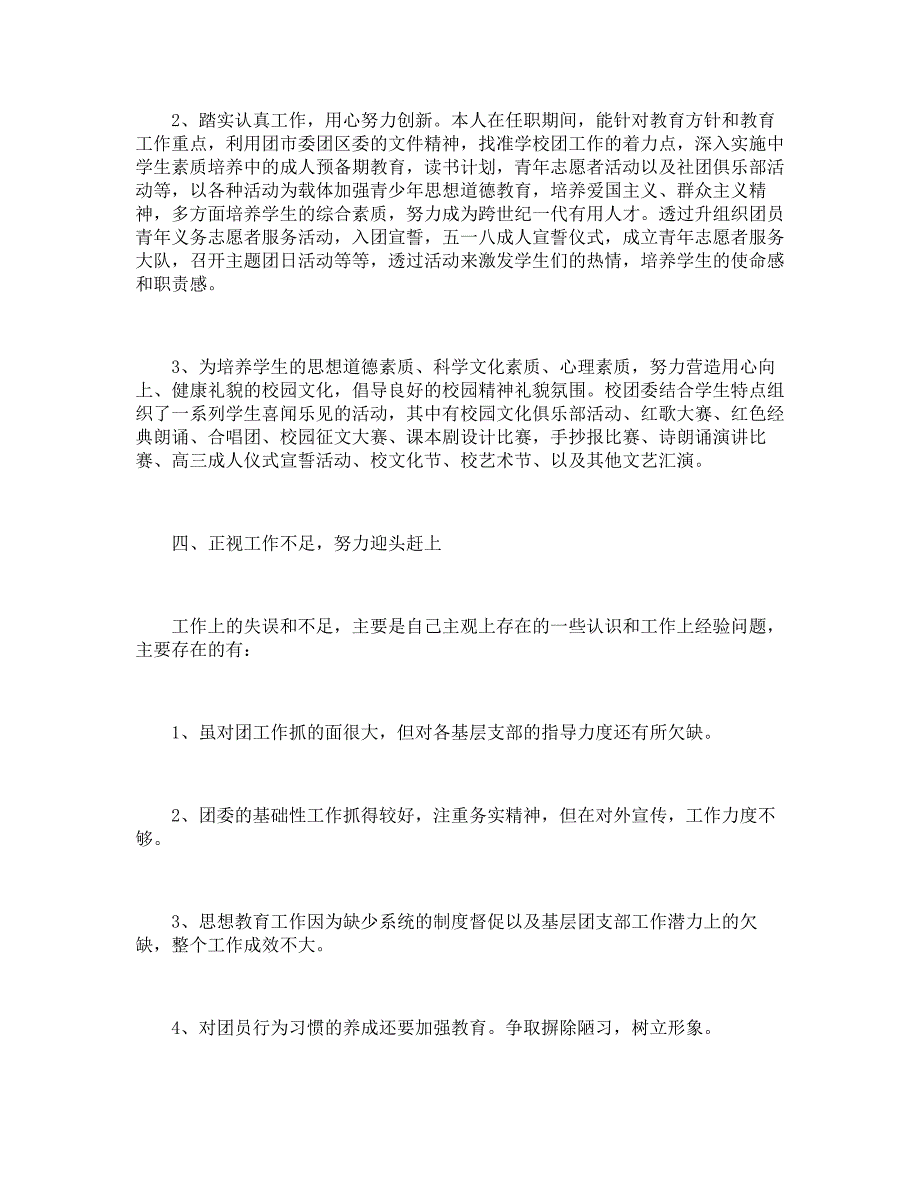 2、踏实认真工作，用心努力创新。本人在任职期间，能针对教育方针和教育工作重点，利用团市委团区委的文件精神，找准学校团工作的着力点，深入实施中学生素质培养中的成人预备期教育，读书计划，青年志愿者活动以及社团俱乐部活动等，以各种活动为载体加强青少年思想道德教育，培养爱国主义、群众主义精神，多方面培养学生的综合素质，努力成为跨世纪一代有用人才。透过升组织团员青年义务志愿者服务活动，入团宣誓，五一八成人宣誓仪式，成立青年志愿者服务大队，召开主题团日活动等等，透过活动来激发学生们的热情，培养学生的使命感和职责感。

3、为培养学生的思想道德素质、科学文化素质、心理素质，努力营造用心向上、健康礼貌的校园文化，倡导良好的校园精神礼貌氛围。校团委结合学生特点组织了一系列学生喜闻乐见的活动，其中有校园文化俱乐部活动、红歌大赛、红色经典朗诵、合唱团、校园征文大赛、课本剧设计比赛，手抄报比赛、诗朗诵演讲比赛、高三成人仪式宣誓活动、校文化节、校艺术节、以及其他文艺汇演。

四、正视工作不足，努力迎头赶上

工作上的失误和不足，主要是自己主观上存在的一些认识和工作上经验问题，主要存在的有：

1、虽对团工作抓的面很大，但对各基层支部的指导力度还有所欠缺。

2、团委的基础性工作抓得较好，注重务实精神，但在对外宣传，工作力度不够。

3、思想教育工作因为缺少系统的制度督促以及基层团支部工作潜力上的欠缺，整个工作成效不大。

4、对团员行为习惯的养成还要加强教育。争取摒除陋习，树立形象。